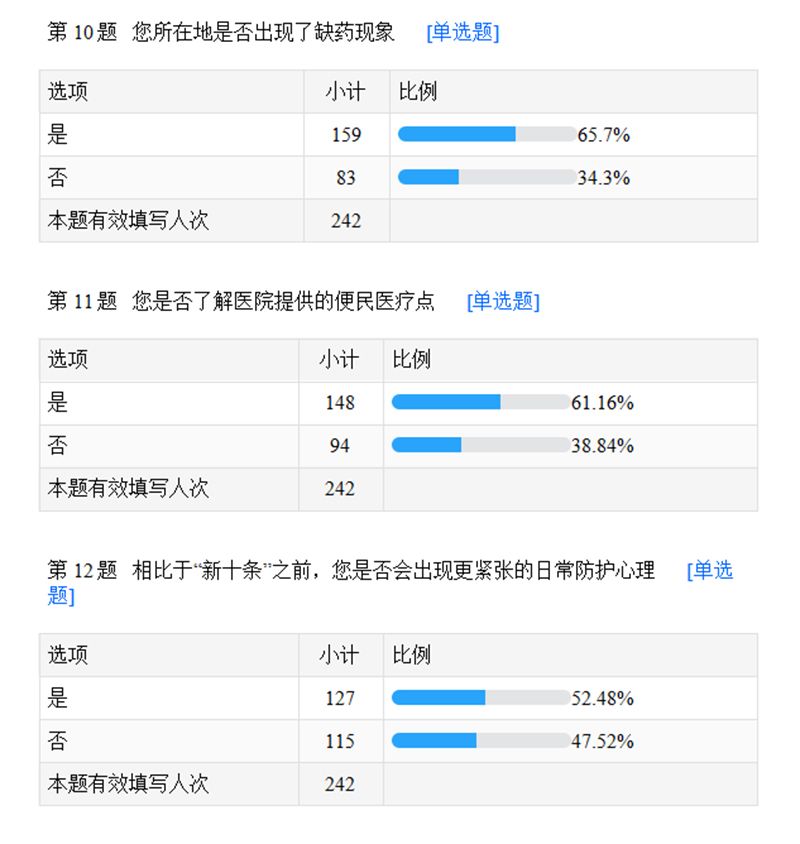 第 10 题 您所在地是否出现了缺药现象 [单选题]

| 选项 | 小计 | 比例 |
|---|---|---|
| 是 | 159 | 65.7% |
| 否 | 83 | 34.3% |
| 本题有效填写人次 | 242 | |

第 11 题 您是否了解医院提供的便民医疗点 [单选题]

| 选项 | 小计 | 比例 |
|---|---|---|
| 是 | 148 | 61.16% |
| 否 | 94 | 38.84% |
| 本题有效填写人次 | 242 | |

第 12 题 相比于“新十条”之前，您是否会出现更紧张的日常防护心理 [单选题]

| 选项 | 小计 | 比例 |
|---|---|---|
| 是 | 127 | 52.48% |
| 否 | 115 | 47.52% |
| 本题有效填写人次 | 242 | |